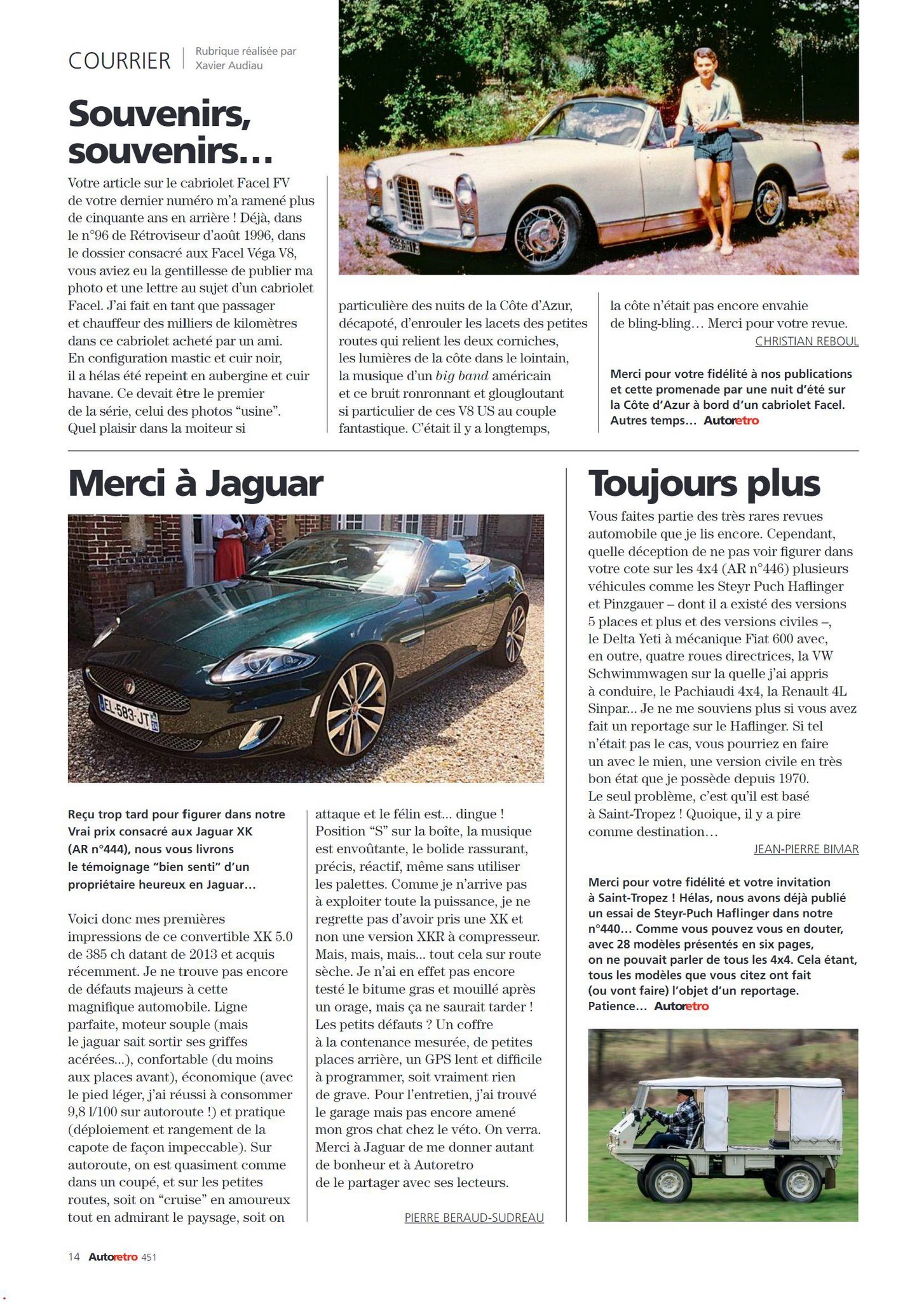 COURRIER

Rubrique réalisée par Xavier Audiau

Souvenirs, souvenirs…

Votre article sur le cabriolet Facel FV de votre dernier numéro m'a ramené plus de cinquante ans en arrière ! Déjà, dans le n°96 de Rétroviseur d'août 1996, dans le dossier consacré aux Facel Véga V8, vous aviez eu la gentillesse de publier ma photo et une lettre au sujet d'un cabriolet Facel. J'ai fait en tant que passager et chauffeur des milliers de kilomètres dans ce cabriolet acheté par un ami. En configuration mastic et cuir noir, il a hélas été repeint en aubergine et cuir havane. Ce devait être le premier de la série, celui des photos "usine". Quel plaisir dans la moiteur si particulière des nuits de la Côte d'Azur, décapoté, d'enrouler les lacets des petites routes qui relient les deux corniches, les lumières de la côte dans le lointain, la musique d'un big band américain et ce bruit ronronnant et glougloutant si particulier de ces V8 US au couple fantastique. C'était il y a longtemps, la côte n'était pas encore envahie de bling-bling… Merci pour votre revue.

CHRISTIAN REBOUL

Merci pour votre fidélité à nos publications et cette promenade par une nuit d'été sur la Côte d'Azur à bord d'un cabriolet Facel. Autres temps… Autoretro

Merci à Jaguar

EL-583-JT

Reçu trop tard pour figurer dans notre Vrai prix consacré aux Jaguar XK (AR n°444), nous vous livrons le témoignage "bien senti" d'un propriétaire heureux en Jaguar…

Voici donc mes premières impressions de ce convertible XK 5.0 de 385 ch datant de 2013 et acquis récemment. Je ne trouve pas encore de défauts majeurs à cette magnifique automobile. Ligne parfaite, moteur souple (mais le jaguar sait sortir ses griffes acérées...), confortable (du moins aux places avant), économique (avec le pied léger, j'ai réussi à consommer 9,8 l/100 sur autoroute !) et pratique (déploiement et rangement de la capote de façon impeccable). Sur autoroute, on est quasiment comme dans un coupé, et sur les petites routes, soit on "cruise" en amoureux tout en admirant le paysage, soit on attaque et le félin est... dingue ! Position "S" sur la boîte, la musique est envoûtante, le bolide rassurant, précis, réactif, même sans utiliser les palettes. Comme je n'arrive pas à exploiter toute la puissance, je ne regrette pas d'avoir pris une XK et non une version XKR à compresseur. Mais, mais, mais... tout cela sur route sèche. Je n'ai en effet pas encore testé le bitume gras et mouillé après un orage, mais ça ne saurait tarder ! Les petits défauts ? Un coffre à la contenance mesurée, de petites places arrière, un GPS lent et difficile à programmer, soit vraiment rien de grave. Pour l'entretien, j'ai trouvé le garage mais pas encore amené mon gros chat chez le véto. On verra. Merci à Jaguar de me donner autant de bonheur et à Autoretro de le partager avec ses lecteurs.

PIERRE BERAUD-SUDREAU

Toujours plus

Vous faites partie des très rares revues automobile que je lis encore. Cependant, quelle déception de ne pas voir figurer dans votre cote sur les 4x4 (AR n°446) plusieurs véhicules comme les Steyr Puch Haflinger et Pinzgauer – dont il a existé des versions 5 places et plus et des versions civiles –, le Delta Yeti à mécanique Fiat 600 avec, en outre, quatre roues directrices, la VW Schwimmwagen sur la quelle j'ai appris à conduire, le Pachiaudi 4x4, la Renault 4L Sinpar... Je ne me souviens plus si vous avez fait un reportage sur le Haflinger. Si tel n'était pas le cas, vous pourriez en faire un avec le mien, une version civile en très bon état que je possède depuis 1970. Le seul problème, c'est qu'il est basé à Saint-Tropez ! Quoique, il y a pire comme destination…

JEAN-PIERRE BIMAR

Merci pour votre fidélité et votre invitation à Saint-Tropez ! Hélas, nous avons déjà publié un essai de Steyr-Puch Haflinger dans notre n°440… Comme vous pouvez vous en douter, avec 28 modèles présentés en six pages, on ne pouvait parler de tous les 4x4. Cela étant, tous les modèles que vous citez ont fait (ou vont faire) l'objet d'un reportage. Patience… Autoretro

14 Autoretro 451